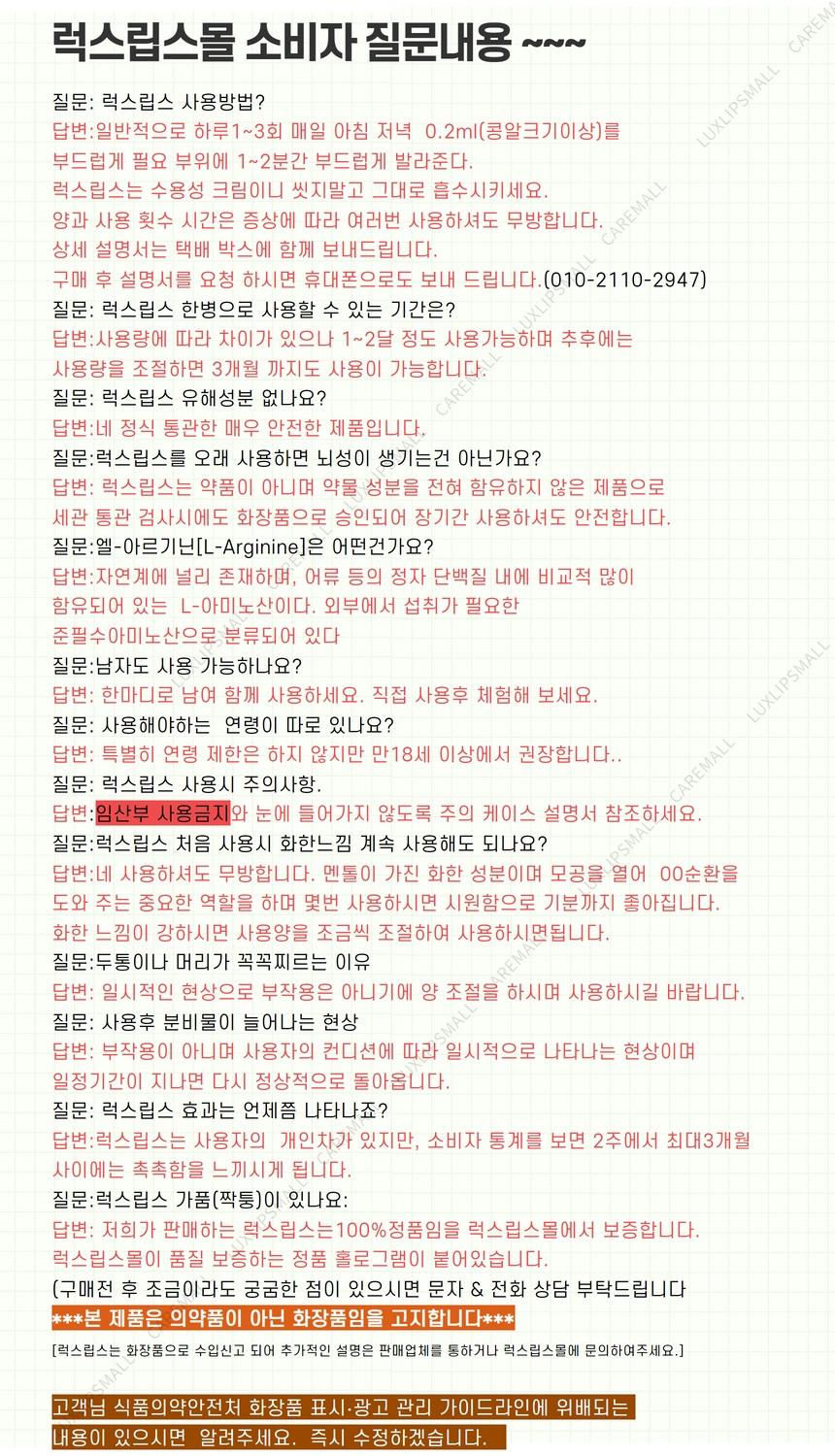 럭스립스몰 소비자 질문내용 ~~~

질문: 럭스립스 사용방법?
답변:일반적으로 하루1~3회 매일 아침 저녁 0.2ml(콩알크기이상)를
부드럽게 필요 부위에 1~2분간 부드럽게 발라준다.
럭스립스는 수용성 크림이니 씻지말고 그대로 흡수시키세요.
양과 사용 횟수 시간은 증상에 따라 여러번 사용하셔도 무방합니다.
상세 설명서는 택배 박스에 함께 보내드립니다.
구매 후 설명서를 요청 하시면 휴대폰으로도 보내 드립니다.(010-2110-2947)
질문: 럭스립스 한병으로 사용할 수 있는 기간은?
답변:사용량에 따라 차이가 있으나 1~2달 정도 사용가능하며 추후에는
사용량을 조절하면 3개월 까지도 사용이 가능합니다.
질문: 럭스립스 유해성분 없나요?
답변:네 정식 통관한 매우 안전한 제품입니다.
질문:럭스립스를 오래 사용하면 뇌성이 생기는건 아닌가요?
답변: 럭스립스는 약품이 아니며 약물 성분을 전혀 함유하지 않은 제품으로
세관 통관 검사시에도 화장품으로 승인되어 장기간 사용하셔도 안전합니다.
질문:엘-아르기닌[L-Arginine]은 어떤건가요?
답변:자연계에 널리 존재하며, 어류 등의 정자 단백질 내에 비교적 많이
함유되어 있는 L-아미노산이다. 외부에서 섭취가 필요한
준필수아미노산으로 분류되어 있다
질문:남자도 사용 가능하나요?
답변: 한마디로 남여 함께 사용하세요. 직접 사용후 체험해 보세요.
질문: 사용해야하는 연령이 따로 있나요?
답변: 특별히 연령 제한은 하지 않지만 만18세 이상에서 권장합니다..
질문: 럭스립스 사용시 주의사항.
답변:임산부 사용금지와 눈에 들어가지 않도록 주의 케이스 설명서 참조하세요.
질문:럭스립스 처음 사용시 화한느낌 계속 사용해도 되나요?
답변:네 사용하셔도 무방합니다. 멘톨이 가진 화한 성분이며 모공을 열어 00순환을
도와 주는 중요한 역할을 하며 몇번 사용하시면 시원함으로 기분까지 좋아집니다.
화한 느낌이 강하시면 사용양을 조금씩 조절하여 사용하시면됩니다.
질문:두통이나 머리가 꼭꼭찌르는 이유
답변: 일시적인 현상으로 부작용은 아니기에 양 조절을 하시며 사용하시길 바랍니다.
질문: 사용후 분비물이 늘어나는 현상
답변: 부작용이 아니며 사용자의 컨디션에 따라 일시적으로 나타나는 현상이며
일정기간이 지나면 다시 정상적으로 돌아옵니다.
질문: 럭스립스 효과는 언제쯤 나타나죠?
답변:럭스립스는 사용자의 개인차가 있지만, 소비자 통계를 보면 2주에서 최대3개월
사이에는 촉촉함을 느끼시게 됩니다.
질문:럭스립스 가품(짝퉁)이 있나요:
답변: 저희가 판매하는 럭스립스는100%정품임을 럭스립스몰에서 보증합니다.
럭스립스몰이 품질 보증하는 정품 홀로그램이 붙어있습니다.
(구매전 후 조금이라도 궁금한 점이 있으시면 문자 & 전화 상담 부탁드립니다
***본 제품은 의약품이 아닌 화장품임을 고지합니다***
[럭스립스는 화장품으로 수입신고 되어 추가적인 설명은 판매업체를 통하거나 럭스립스몰에 문의하여주세요.]

고객님 식품의약안전처 화장품 표시·광고 관리 가이드라인에 위배되는
내용이 있으시면 알려주세요. 즉시 수정하겠습니다.

LUXLIPSMALL CAREMALL